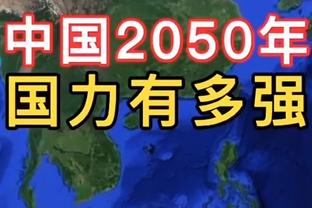 中国2050年
国力有多强